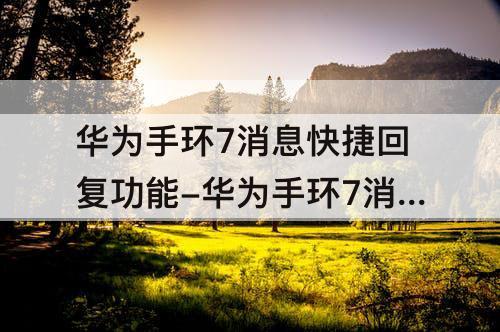 华为手环7消息快捷回复功能–华为手环7消...